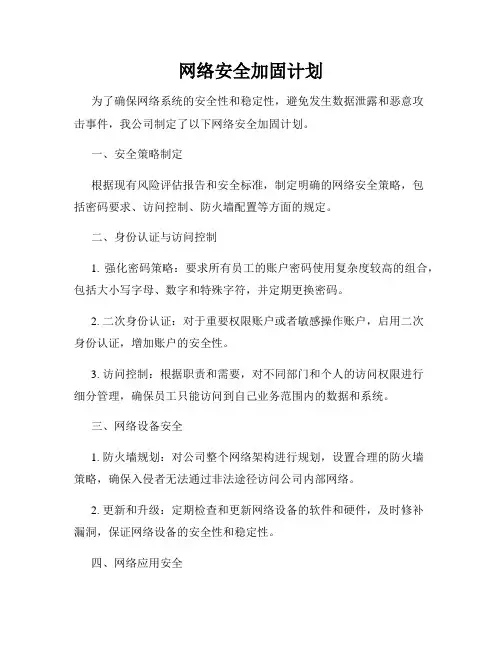 网络安全加固计划

为了确保网络系统的安全性和稳定性，避免发生数据泄露和恶意攻击事件，我公司制定了以下网络安全加固计划。

一、安全策略制定

根据现有风险评估报告和安全标准，制定明确的网络安全策略，包括密码要求、访问控制、防火墙配置等方面的规定。

二、身份认证与访问控制

1. 强化密码策略：要求所有员工的账户密码使用复杂度较高的组合，包括大小写字母、数字和特殊字符，并定期更换密码。

2. 二次身份认证：对于重要权限账户或者敏感操作账户，启用二次身份认证，增加账户的安全性。

3. 访问控制：根据职责和需要，对不同部门和个人的访问权限进行细分管理，确保员工只能访问到自己业务范围内的数据和系统。

三、网络设备安全

1. 防火墙规划：对公司整个网络架构进行规划，设置合理的防火墙策略，确保入侵者无法通过非法途径访问公司内部网络。

2. 更新和升级：定期检查和更新网络设备的软件和硬件，及时修补漏洞，保证网络设备的安全性和稳定性。

四、网络应用安全